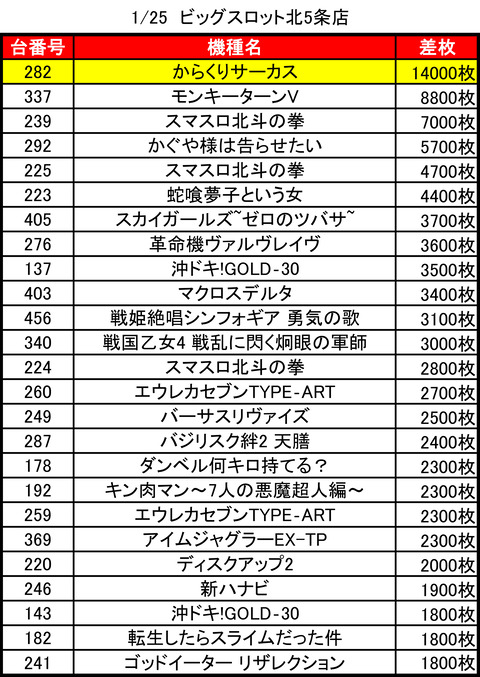 1/25 ビッグスロット北5条店

| 台番号 | 機種名 | 差枚 |
|---|---|---|
| 282 | からくりサーカス | 14000枚 |
| 337 | モンキーターンV | 8800枚 |
| 239 | スマスロ北斗の拳 | 7000枚 |
| 292 | かぐや様は告らせたい | 5700枚 |
| 225 | スマスロ北斗の拳 | 4700枚 |
| 223 | 蛇喰夢子という女 | 4400枚 |
| 405 | スカイガールズ~ゼロのツバサ~ | 3700枚 |
| 276 | 革命機ヴァルヴレイヴ | 3600枚 |
| 137 | 沖ドキ!GOLD-30 | 3500枚 |
| 403 | マクロスデルタ | 3400枚 |
| 456 | 戦姫絶唱シンフォギア 勇気の歌 | 3100枚 |
| 340 | 戦国乙女4 戦乱に閃く炯眼の軍師 | 3000枚 |
| 224 | スマスロ北斗の拳 | 2800枚 |
| 260 | エウレカセブンTYPE-ART | 2700枚 |
| 249 | バーサスリヴァイズ | 2500枚 |
| 287 | バジリスク絆2 天膳 | 2400枚 |
| 178 | ダンベル何キロ持てる? | 2300枚 |
| 192 | キン肉マン～7人の悪魔超人編～ | 2300枚 |
| 259 | エウレカセブンTYPE-ART | 2300枚 |
| 369 | アイムジャグラーEX-TP | 2300枚 |
| 220 | ディスクアップ2 | 2000枚 |
| 246 | 新ハナビ | 1900枚 |
| 143 | 沖ドキ!GOLD-30 | 1800枚 |
| 182 | 転生したらスライムだった件 | 1800枚 |
| 241 | ゴッドイーター リザレクション | 1800枚 |